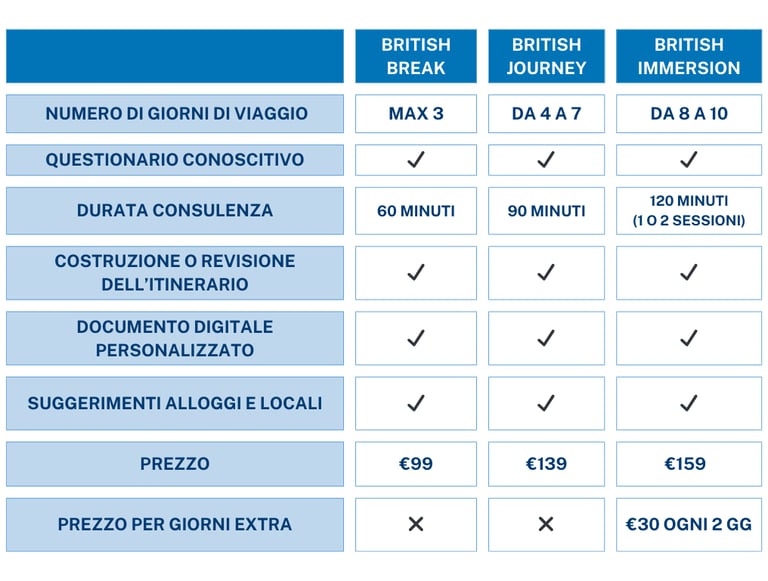 | | BRITISH BREAK | BRITISH JOURNEY | BRITISH IMMERSION |
|---|---|---|---|
| NUMERO DI GIORNI DI VIAGGIO | MAX 3 | DA 4 A 7 | DA 8 A 10 |
| QUESTIONARIO CONOSCITIVO | ✓ | ✓ | ✓ |
| DURATA CONSULENZA | 60 MINUTI | 90 MINUTI | 120 MINUTI (1 O 2 SESSIONI) |
| COSTRUZIONE O REVISIONE DELL'ITINERARIO | ✓ | ✓ | ✓ |
| DOCUMENTO DIGITALE PERSONALIZZATO | ✓ | ✓ | ✓ |
| SUGGERIMENTI ALLOGGI E LOCALI | ✓ | ✓ | ✓ |
| PREZZO | €99 | €139 | €159 |
| PREZZO PER GIORNI EXTRA | ✕ | ✕ | €30 OGNI 2 GG |